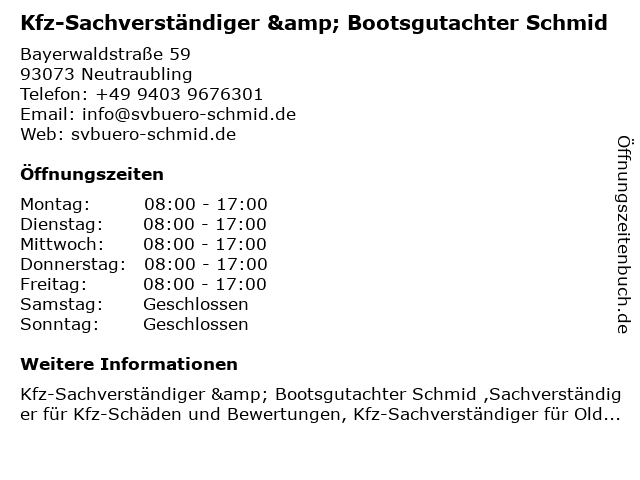 Kfz-Sachverständiger &amp; Bootsgutachter Schmid

Bayerwaldstraße 59
93073 Neutraubling
Telefon: +49 9403 9676301
Email: info@svbuero-schmid.de
Web: svbuero-schmid.de

Öffnungszeiten

Montag: 08:00 - 17:00
Dienstag: 08:00 - 17:00
Mittwoch: 08:00 - 17:00
Donnerstag: 08:00 - 17:00
Freitag: 08:00 - 17:00
Samstag: Geschlossen
Sonntag: Geschlossen

Weitere Informationen

Kfz-Sachverständiger &amp; Bootsgutachter Schmid ,Sachverständiger für Kfz-Schäden und Bewertungen, Kfz-Sachverständiger für Old...

Öffnungszeitenbuch.de